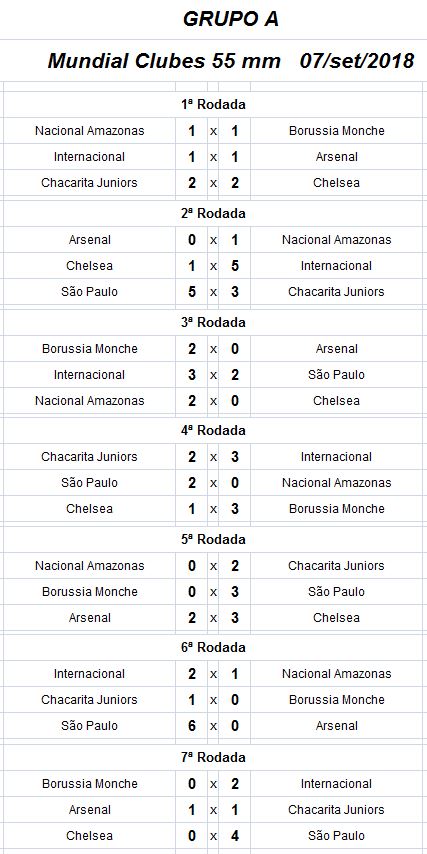 GRUPO A

Mundial Clubes 55 mm 07/set/2018

1ª Rodada

| | | | | |
|---|---|---|---|---|
| Nacional Amazonas | 1 | x | 1 | Borussia Monche |
| Internacional | 1 | x | 1 | Arsenal |
| Chacarita Juniors | 2 | x | 2 | Chelsea |

2ª Rodada

| | | | | |
|---|---|---|---|---|
| Arsenal | 0 | x | 1 | Nacional Amazonas |
| Chelsea | 1 | x | 5 | Internacional |
| São Paulo | 5 | x | 3 | Chacarita Juniors |

3ª Rodada

| | | | | |
|---|---|---|---|---|
| Borussia Monche | 2 | x | 0 | Arsenal |
| Internacional | 3 | x | 2 | São Paulo |
| Nacional Amazonas | 2 | x | 0 | Chelsea |

4ª Rodada

| | | | | |
|---|---|---|---|---|
| Chacarita Juniors | 2 | x | 3 | Internacional |
| São Paulo | 2 | x | 0 | Nacional Amazonas |
| Chelsea | 1 | x | 3 | Borussia Monche |

5ª Rodada

| | | | | |
|---|---|---|---|---|
| Nacional Amazonas | 0 | x | 2 | Chacarita Juniors |
| Borussia Monche | 0 | x | 3 | São Paulo |
| Arsenal | 2 | x | 3 | Chelsea |

6ª Rodada

| | | | | |
|---|---|---|---|---|
| Internacional | 2 | x | 1 | Nacional Amazonas |
| Chacarita Juniors | 1 | x | 0 | Borussia Monche |
| São Paulo | 6 | x | 0 | Arsenal |

7ª Rodada

| | | | | |
|---|---|---|---|---|
| Borussia Monche | 0 | x | 2 | Internacional |
| Arsenal | 1 | x | 1 | Chacarita Juniors |
| Chelsea | 0 | x | 4 | São Paulo |